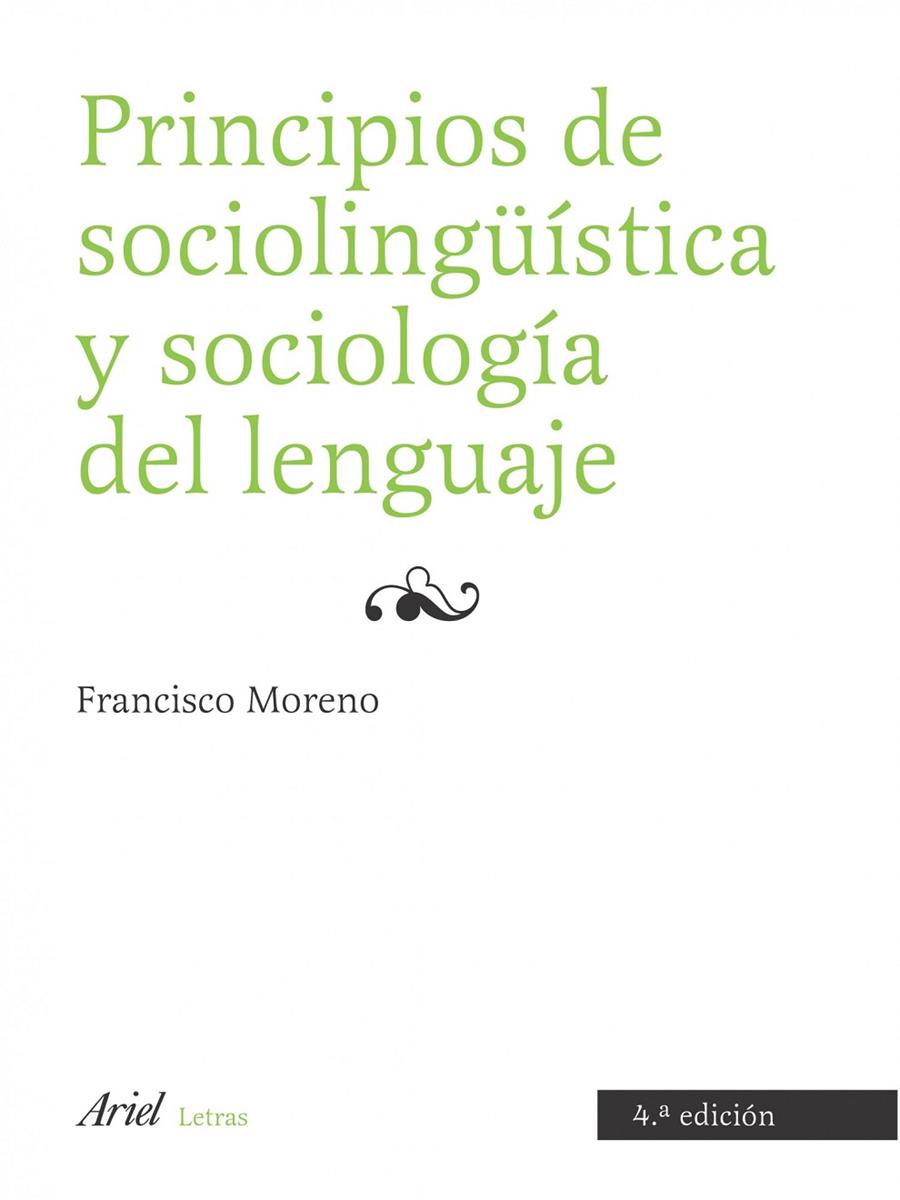 Principios de sociolingüística y sociología del lenguaje

Francisco Moreno

Ariel Letras

4.ª edición